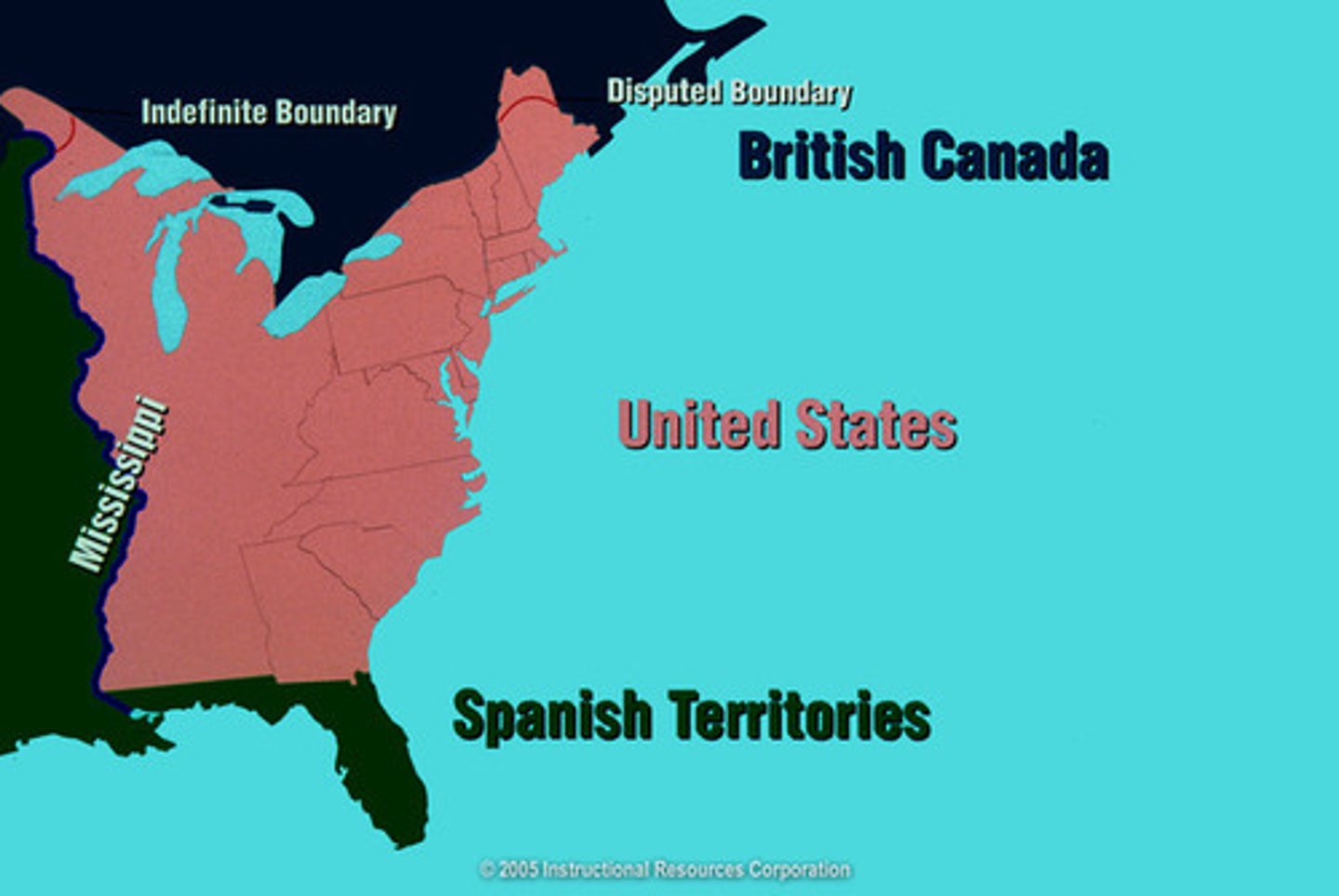 Indefinite Boundary

Disputed Boundary

British Canada

Mississippi

United States

Spanish Territories

© 2005 Instructional Resources Corporation